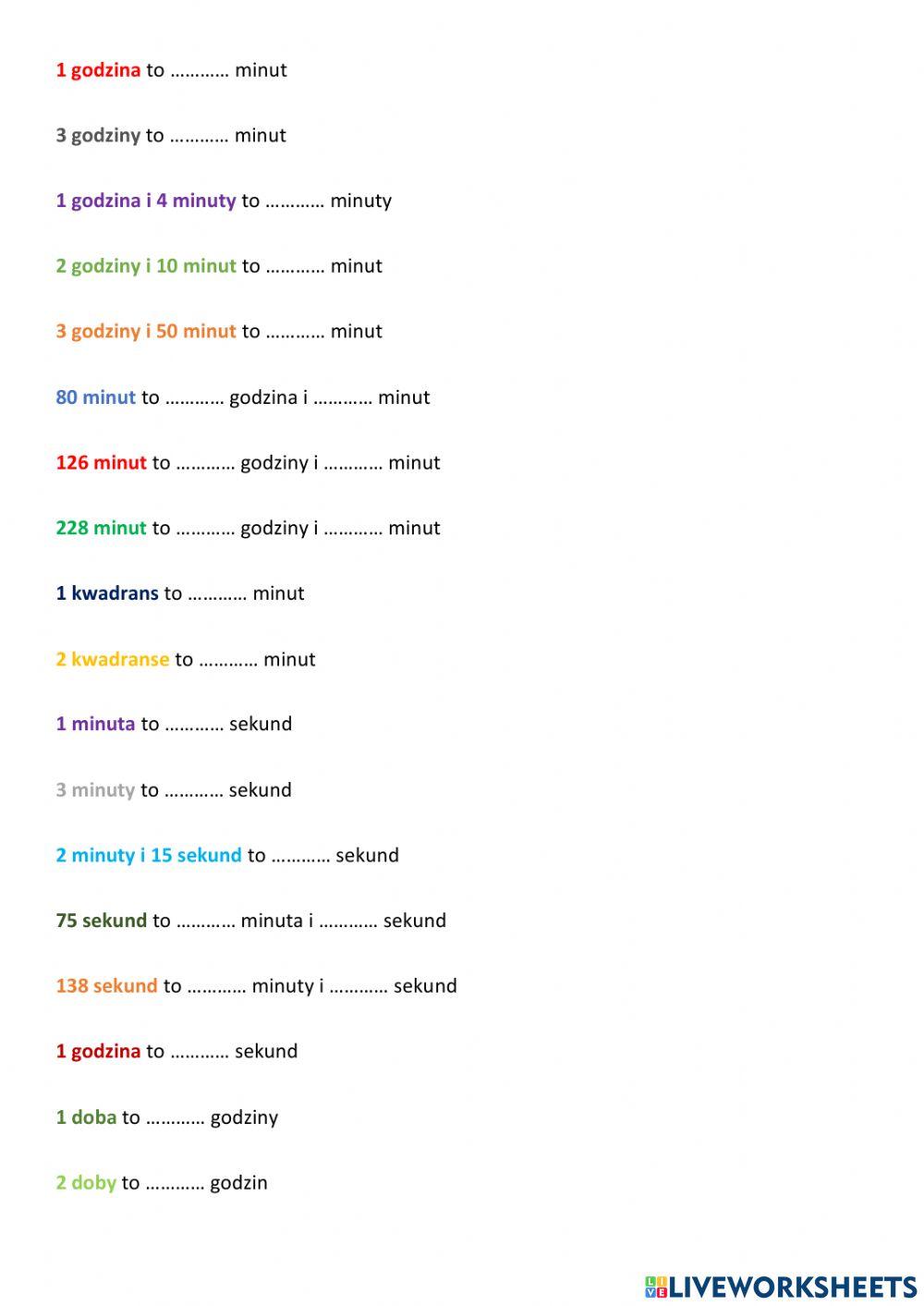 1 godzina to ………… minut

3 godziny to ………… minut

1 godzina i 4 minuty to ………… minuty

2 godziny i 10 minut to ………… minut

3 godziny i 50 minut to ………… minut

80 minut to ………… godzina i ………… minut

126 minut to ………… godziny i ………… minut

228 minut to ………… godziny i ………… minut

1 kwadrans to ………… minut

2 kwadranse to ………… minut

1 minuta to ………… sekund

3 minuty to ………… sekund

2 minuty i 15 sekund to ………… sekund

75 sekund to ………… minuta i ………… sekund

138 sekund to ………… minuty i ………… sekund

1 godzina to ………… sekund

1 doba to ………… godziny

2 doby to ………… godzin

LIVEWORKSHEETS